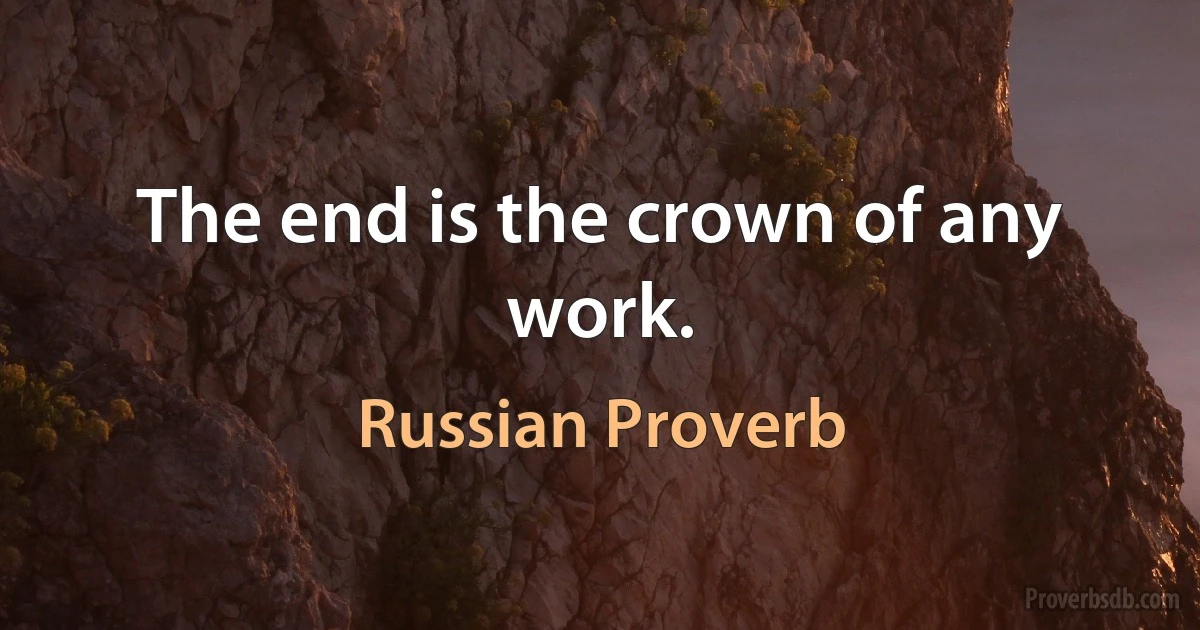 The end is the crown of any work.

Russian Proverb

Proverbsdb.com